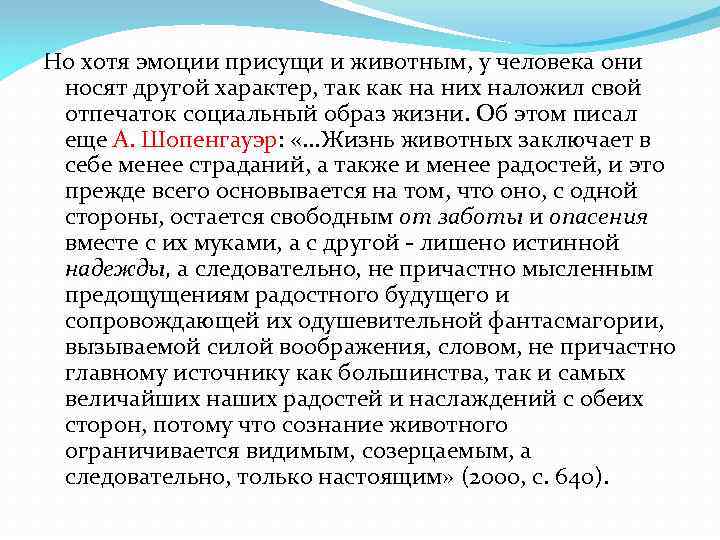 Но хотя эмоции присущи и животным, у человека они носят другой характер, так как на них наложил свой отпечаток социальный образ жизни. Об этом писал еще А. Шопенгауэр: «…Жизнь животных заключает в себе менее страданий, а также и менее радостей, и это прежде всего основывается на том, что оно, с одной стороны, остается свободным от заботы и опасения вместе с их муками, а с другой - лишено истинной надежды, а следовательно, не причастно мысленным предощущениям радостного будущего и сопровождающей их одушевительной фантасмагории, вызываемой силой воображения, словом, не причастно главному источнику как большинства, так и самых величайших наших радостей и наслаждений с обеих сторон, потому что сознание животного ограничивается видимым, созерцаемым, а следовательно, только настоящим» (2000, с. 640).